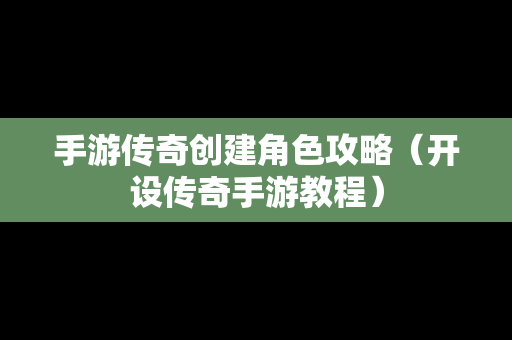 手游传奇创建角色攻略（开设传奇手游教程）